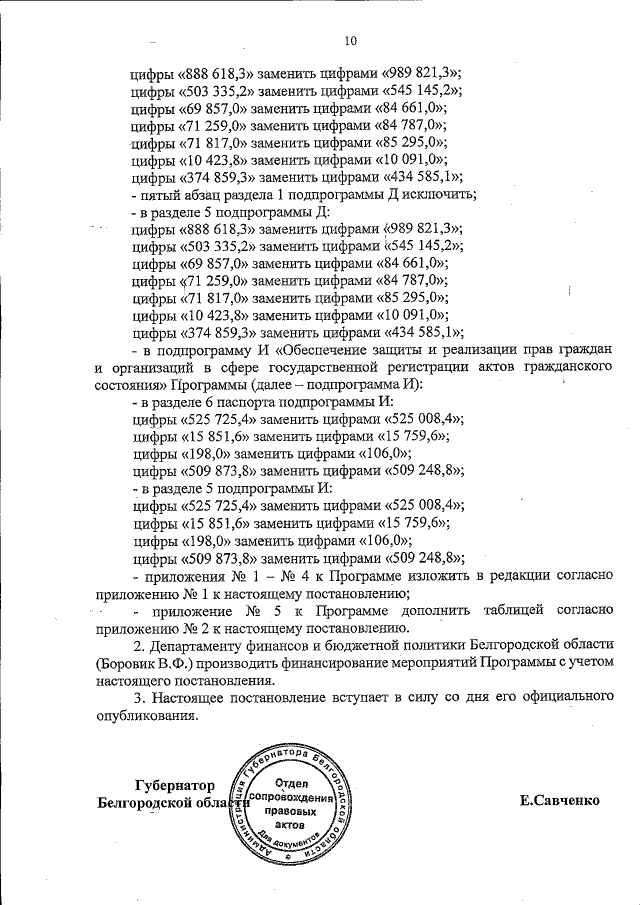 10

цифры «888 618,3» заменить цифрами «989 821,3»;
цифры «503 335,2» заменить цифрами «545 145,2»;
цифры «69 857,0» заменить цифрами «84 661,0»;
цифры «71 259,0» заменить цифрами «84 787,0»;
цифры «71 817,0» заменить цифрами «85 295,0»;
цифры «10 423,8» заменить цифрами «10 091,0»;
цифры «374 859,3» заменить цифрами «434 585,1»;
- пятый абзац раздела 1 подпрограммы Д исключить;
- в разделе 5 подпрограммы Д:
цифры «888 618,3» заменить цифрами «989 821,3»;
цифры «503 335,2» заменить цифрами «545 145,2»;
цифры «69 857,0» заменить цифрами «84 661,0»;
цифры «71 259,0» заменить цифрами «84 787,0»;
цифры «71 817,0» заменить цифрами «85 295,0»;
цифры «10 423,8» заменить цифрами «10 091,0»;
цифры «374 859,3» заменить цифрами «434 585,1»;
- в подпрограмму И «Обеспечение защиты и реализации прав граждан и организаций в сфере государственной регистрации актов гражданского состояния» Программы (далее – подпрограмма И):
- в разделе 6 паспорта подпрограммы И:
цифры «525 725,4» заменить цифрами «525 008,4»;
цифры «15 851,6» заменить цифрами «15 759,6»;
цифры «198,0» заменить цифрами «106,0»;
цифры «509 873,8» заменить цифрами «509 248,8»;
- в разделе 5 подпрограммы И:
цифры «525 725,4» заменить цифрами «525 008,4»;
цифры «15 851,6» заменить цифрами «15 759,6»;
цифры «198,0» заменить цифрами «106,0»;
цифры «509 873,8» заменить цифрами «509 248,8»;
- приложения № 1 – № 4 к Программе изложить в редакции согласно приложению № 1 к настоящему постановлению;
- приложение № 5 к Программе дополнить таблицей согласно приложению № 2 к настоящему постановлению.

2. Департаменту финансов и бюджетной политики Белгородской области (Боровик В.Ф.) производить финансирование мероприятий Программы с учетом настоящего постановления.

3. Настоящее постановление вступает в силу со дня его официального опубликования.

Губернатор
Белгородской области

Администрация Губернатора Белгородской области
Отдел сопровождения правовых актов
Для документов

Е.Савченко